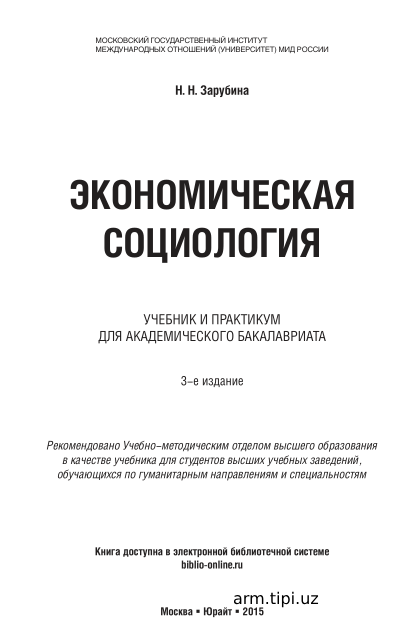 МОСКОВСКИЙ ГОСУДАРСТВЕННЫЙ ИНСТИТУТ
МЕЖДУНАРОДНЫХ ОТНОШЕНИЙ (УНИВЕРСИТЕТ) МИД РОССИИ

Н. Н. Зарубина

ЭКОНОМИЧЕСКАЯ
СОЦИОЛОГИЯ

УЧЕБНИК И ПРАКТИКУМ
ДЛЯ АКАДЕМИЧЕСКОГО БАКАЛАВРИАТА

3-е издание

Рекомендовано Учебно-методическим отделом высшего образования в качестве учебника для студентов высших учебных заведений, обучающихся по гуманитарным направлениям и специальностям

Книга доступна в электронной библиотечной системе
biblio-online.ru

arm.tipi.uz

Москва ▪ Юрайт ▪ 2015